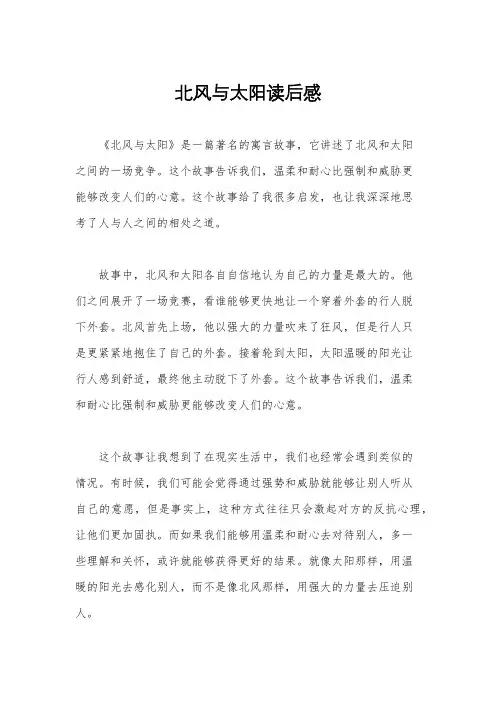 北风与太阳读后感

《北风与太阳》是一篇著名的寓言故事，它讲述了北风和太阳之间的一场竞争。这个故事告诉我们，温柔和耐心比强制和威胁更能够改变人们的心意。这个故事给了我很多启发，也让我深深地思考了人与人之间的相处之道。

故事中，北风和太阳各自自信地认为自己的力量是最大的。他们之间展开了一场竞赛，看谁能够更快地让一个穿着外套的行人脱下外套。北风首先上场，他以强大的力量吹来了狂风，但是行人只是更紧紧地抱住了自己的外套。接着轮到太阳，太阳温暖的阳光让行人感到舒适，最终他主动脱下了外套。这个故事告诉我们，温柔和耐心比强制和威胁更能够改变人们的心意。

这个故事让我想到了在现实生活中，我们也经常会遇到类似的情况。有时候，我们可能会觉得通过强势和威胁就能够让别人听从自己的意愿，但是事实上，这种方式往往只会激起对方的反抗心理，让他们更加固执。而如果我们能够用温柔和耐心去对待别人，多一些理解和关怀，或许就能够获得更好的结果。就像太阳那样，用温暖的阳光去感化别人，而不是像北风那样，用强大的力量去压迫别人。